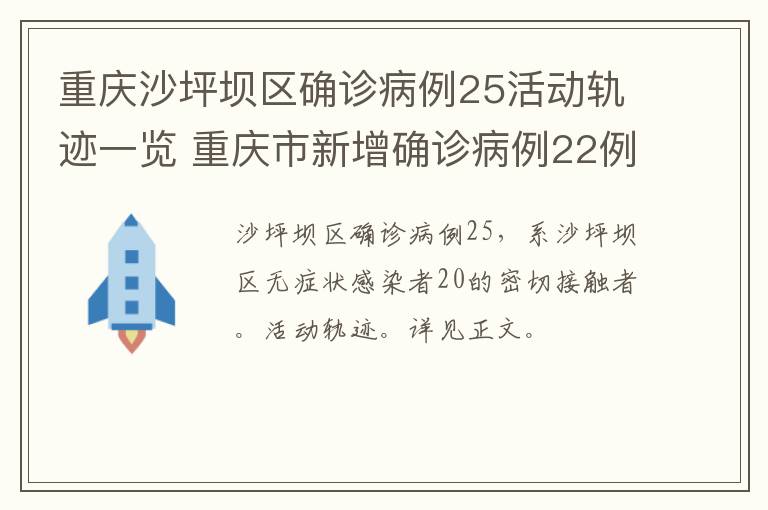 重庆沙坪坝区确诊病例25活动轨迹一览 重庆市新增确诊病例22例

沙坪坝区确诊病例25，系沙坪坝区无症状感染者20的密切接触者。活动轨迹。详见正文。